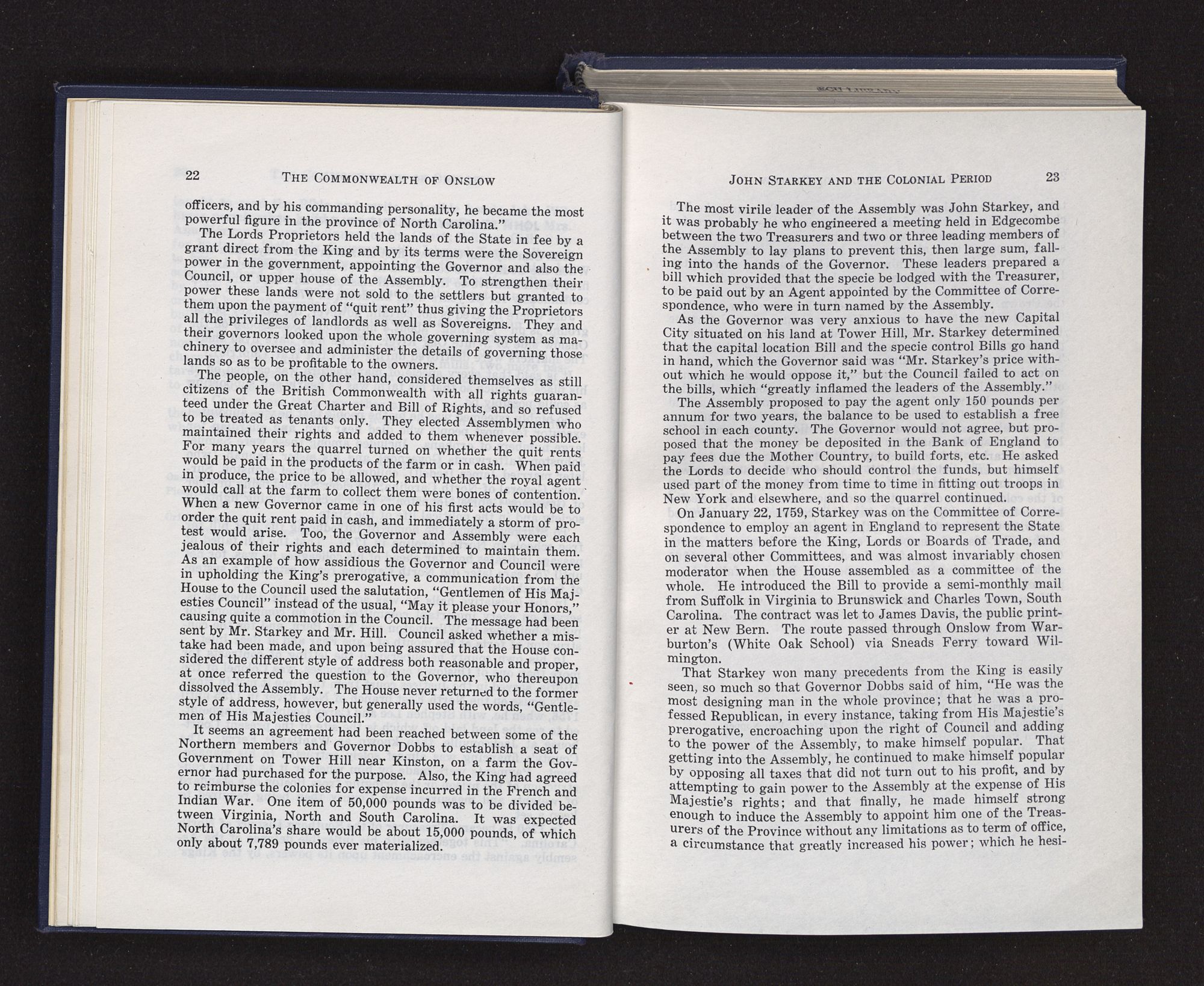 22 THE COMMONWEALTH OF ONSLOW

officers, and by his commanding personality, he became the most powerful figure in the province of North Carolina."

The Lords Proprietors held the lands of the State in fee by a grant direct from the King and by its terms were the Sovereign power in the government, appointing the Governor and also the Council, or upper house of the Assembly. To strengthen their power these lands were not sold to the settlers but granted to them upon the payment of "quit rent" thus giving the Proprietors all the privileges of landlords as well as Sovereigns. They and their governors looked upon the whole governing system as machinery to oversee and administer the details of governing those lands so as to be profitable to the owners.

The people, on the other hand, considered themselves as still citizens of the British Commonwealth with all rights guaranteed under the Great Charter and Bill of Rights, and so refused to be treated as tenants only. They elected Assemblymen who maintained their rights and added to them whenever possible. For many years the quarrel turned on whether the quit rents would be paid in the products of the farm or in cash. When paid in produce, the price to be allowed, and whether the royal agent would call at the farm to collect them were bones of contention. When a new Governor came in one of his first acts would be to order the quit rent paid in cash, and immediately a storm of protest would arise. Too, the Governor and Assembly were each jealous of their rights and each determined to maintain them. As an example of how assidious the Governor and Council were in upholding the King's prerogative, a communication from the House to the Council used the salutation, "Gentlemen of His Majesties Council" instead of the usual, "May it please your Honors," causing quite a commotion in the Council. The message had been sent by Mr. Starkey and Mr. Hill. Council asked whether a mistake had been made, and upon being assured that the House considered the different style of address both reasonable and proper, at once referred the question to the Governor, who thereupon dissolved the Assembly. The House never returned to the former style of address, however, but generally used the words, "Gentlemen of His Majesties Council."

It seems an agreement had been reached between some of the Northern members and Governor Dobbs to establish a seat of Government on Tower Hill near Kinston, on a farm the Governor had purchased for the purpose. Also, the King had agreed to reimburse the colonies for expense incurred in the French and Indian War. One item of 50,000 pounds was to be divided between Virginia, North and South Carolina. It was expected North Carolina's share would be about 15,000 pounds, of which only about 7,789 pounds ever materialized.

JOHN STARKEY AND THE COLONIAL PERIOD 23

The most virile leader of the Assembly was John Starkey, and it was probably he who engineered a meeting held in Edgecombe between the two Treasurers and two or three leading members of the Assembly to lay plans to prevent this, then large sum, falling into the hands of the Governor. These leaders prepared a bill which provided that the specie be lodged with the Treasurer, to be paid out by an Agent appointed by the Committee of Correspondence, who were in turn named by the Assembly.

As the Governor was very anxious to have the new Capital City situated on his land at Tower Hill, Mr. Starkey determined that the capital location Bill and the specie control Bills go hand in hand, which the Governor said was "Mr. Starkey's price without which he would oppose it," but the Council failed to act on the bills, which "greatly inflamed the leaders of the Assembly."

The Assembly proposed to pay the agent only 150 pounds per annum for two years, the balance to be used to establish a free school in each county. The Governor would not agree, but proposed that the money be deposited in the Bank of England to pay fees due the Mother Country, to build forts, etc. He asked the Lords to decide who should control the funds, but himself used part of the money from time to time in fitting out troops in New York and elsewhere, and so the quarrel continued.

On January 22, 1759, Starkey was on the Committee of Correspondence to employ an agent in England to represent the State in the matters before the King, Lords or Boards of Trade, and on several other Committees, and was almost invariably chosen moderator when the House assembled as a committee of the whole. He introduced the Bill to provide a semi-monthly mail from Suffolk in Virginia to Brunswick and Charles Town, South Carolina. The contract was let to James Davis, the public printer at New Bern. The route passed through Onslow from Warburton's (White Oak School) via Sneads Ferry toward Wilmington.

That Starkey won many precedents from the King is easily seen, so much so that Governor Dobbs said of him, "He was the most designing man in the whole province; that he was a professed Republican, in every instance, taking from His Majestie's prerogative, encroaching upon the right of Council and adding to the power of the Assembly, to make himself popular. That getting into the Assembly, he continued to make himself popular by opposing all taxes that did not turn out to his profit, and by attempting to gain power to the Assembly at the expense of His Majestie's rights; and that finally, he made himself strong enough to induce the Assembly to appoint him one of the Treasurers of the Province without any limitations as to term of office, a circumstance that greatly increased his power; which he hesi-